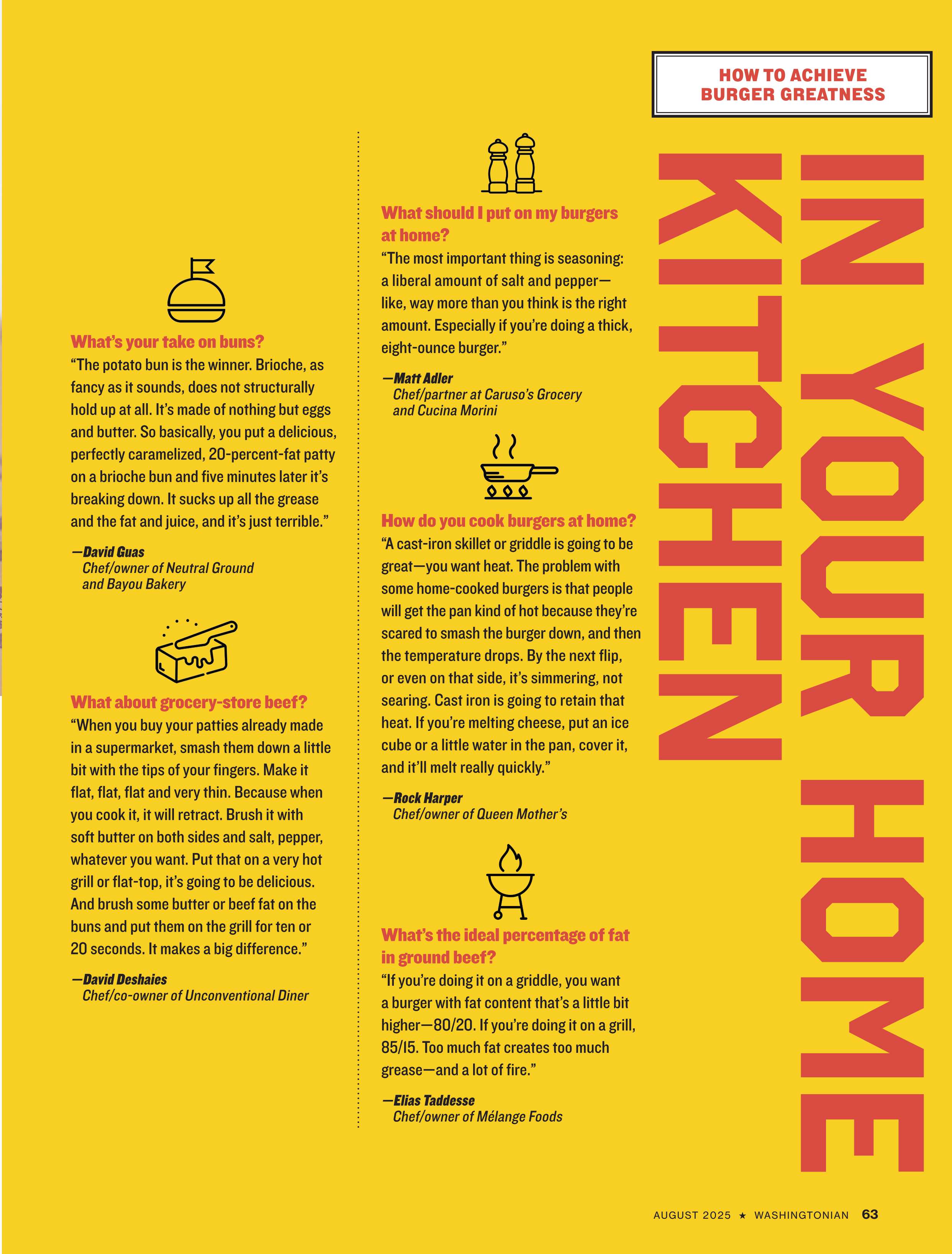 HOW TO ACHIEVE BURGER GREATNESS

IN YOUR HOME KITCHEN

What's your take on buns?
"The potato bun is the winner. Brioche, as fancy as it sounds, does not structurally hold up at all. It's made of nothing but eggs and butter. So basically, you put a delicious, perfectly caramelized, 20-percent-fat patty on a brioche bun and five minutes later it's breaking down. It sucks up all the grease and the fat and juice, and it's just terrible."

—David Guas
Chef/owner of Neutral Ground and Bayou Bakery

What about grocery-store beef?
"When you buy your patties already made in a supermarket, smash them down a little bit with the tips of your fingers. Make it flat, flat, flat and very thin. Because when you cook it, it will retract. Brush it with soft butter on both sides and salt, pepper, whatever you want. Put that on a very hot grill or flat-top, it's going to be delicious. And brush some butter or beef fat on the buns and put them on the grill for ten or 20 seconds. It makes a big difference."

—David Deshaies
Chef/co-owner of Unconventional Diner

What should I put on my burgers at home?
"The most important thing is seasoning: a liberal amount of salt and pepper—like, way more than you think is the right amount. Especially if you're doing a thick, eight-ounce burger."

—Matt Adler
Chef/partner at Caruso's Grocery and Cucina Morini

How do you cook burgers at home?
"A cast-iron skillet or griddle is going to be great—you want heat. The problem with some home-cooked burgers is that people will get the pan kind of hot because they're scared to smash the burger down, and then the temperature drops. By the next flip, or even on that side, it's simmering, not searing. Cast iron is going to retain that heat. If you're melting cheese, put an ice cube or a little water in the pan, cover it, and it'll melt really quickly."

—Rock Harper
Chef/owner of Queen Mother's

What's the ideal percentage of fat in ground beef?
"If you're doing it on a griddle, you want a burger with fat content that's a little bit higher—80/20. If you're doing it on a grill, 85/15. Too much fat creates too much grease—and a lot of fire."

—Elias Taddesse
Chef/owner of Mélange Foods

AUGUST 2025 ★ WASHINGTONIAN 63